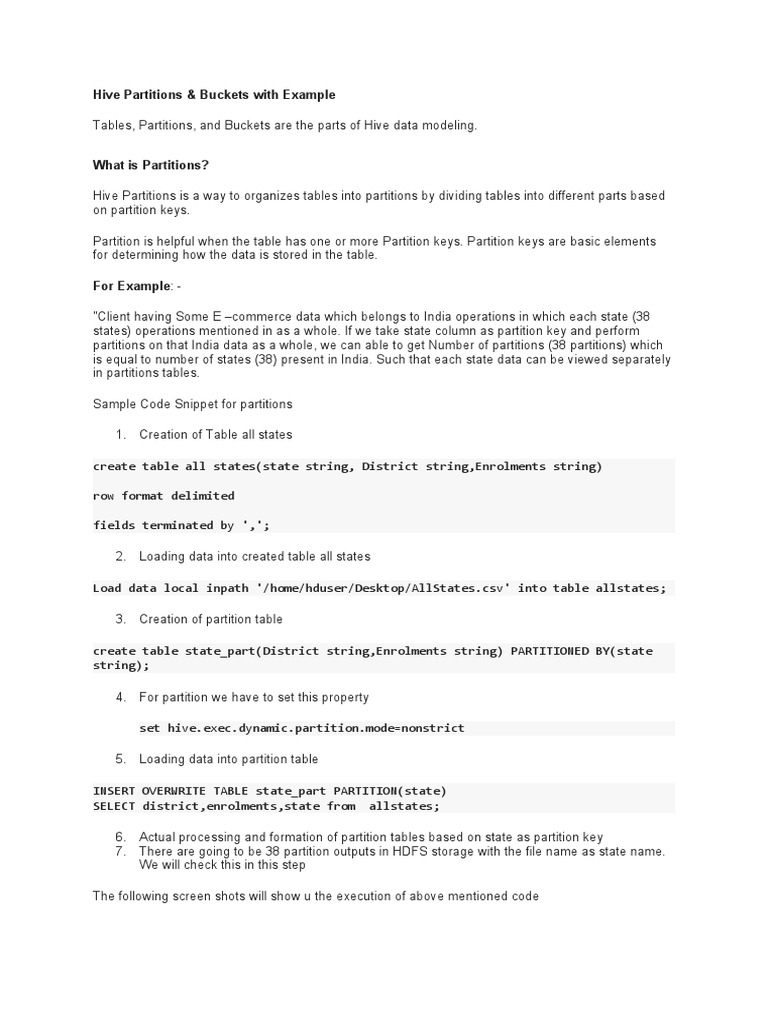 Hive Partitions & Buckets with Example

Tables, Partitions, and Buckets are the parts of Hive data modeling.

What is Partitions?

Hive Partitions is a way to organizes tables into partitions by dividing tables into different parts based on partition keys.

Partition is helpful when the table has one or more Partition keys. Partition keys are basic elements for determining how the data is stored in the table.

For Example: -

"Client having Some E –commerce data which belongs to India operations in which each state (38 states) operations mentioned in as a whole. If we take state column as partition key and perform partitions on that India data as a whole, we can able to get Number of partitions (38 partitions) which is equal to number of states (38) present in India. Such that each state data can be viewed separately in partitions tables.

Sample Code Snippet for partitions

1. Creation of Table all states

create table all states(state string, District string,Enrolments string)

row format delimited

fields terminated by ',';

2. Loading data into created table all states

Load data local inpath '/home/hduser/Desktop/AllStates.csv' into table allstates;

3. Creation of partition table

create table state_part(District string,Enrolments string) PARTITIONED BY(state string);

4. For partition we have to set this property

set hive.exec.dynamic.partition.mode=nonstrict

5. Loading data into partition table

INSERT OVERWRITE TABLE state_part PARTITION(state)
SELECT district,enrolments,state from allstates;

6. Actual processing and formation of partition tables based on state as partition key
7. There are going to be 38 partition outputs in HDFS storage with the file name as state name. We will check this in this step

The following screen shots will show u the execution of above mentioned code